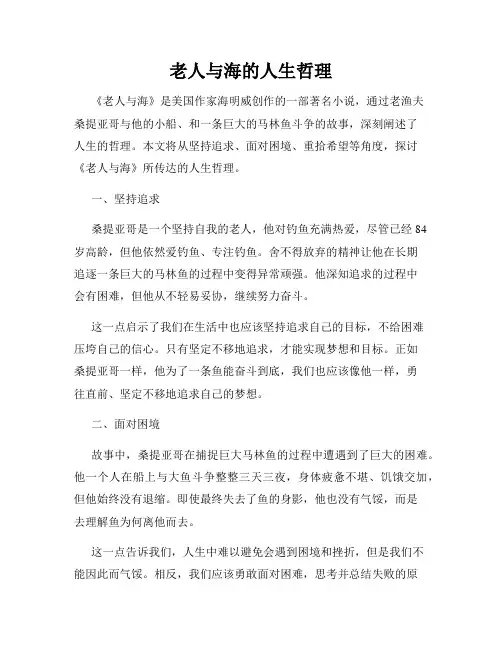 老人与海的人生哲理

《老人与海》是美国作家海明威创作的一部著名小说，通过老渔夫桑提亚哥与他的小船、和一条巨大的马林鱼斗争的故事，深刻阐述了人生的哲理。本文将从坚持追求、面对困境、重拾希望等角度，探讨《老人与海》所传达的人生哲理。

一、坚持追求

桑提亚哥是一个坚持自我的老人，他对钓鱼充满热爱，尽管已经84岁高龄，但他依然爱钓鱼、专注钓鱼。舍不得放弃的精神让他在长期追逐一条巨大的马林鱼的过程中变得异常顽强。他深知追求的过程中会有困难，但他从不轻易妥协，继续努力奋斗。

这一点启示了我们在生活中也应该坚持追求自己的目标，不给困难压垮自己的信心。只有坚定不移地追求，才能实现梦想和目标。正如桑提亚哥一样，他为了一条鱼能奋斗到底，我们也应该像他一样，勇往直前、坚定不移地追求自己的梦想。

二、面对困境

故事中，桑提亚哥在捕捉巨大马林鱼的过程中遭遇到了巨大的困难。他一个人在船上与大鱼斗争整整三天三夜，身体疲惫不堪、饥饿交加，但他始终没有退缩。即使最终失去了鱼的身影，他也没有气馁，而是去理解鱼为何离他而去。

这一点告诉我们，人生中难以避免会遇到困境和挫折，但是我们不能因此而气馁。相反，我们应该勇敢面对困难，思考并总结失败的原